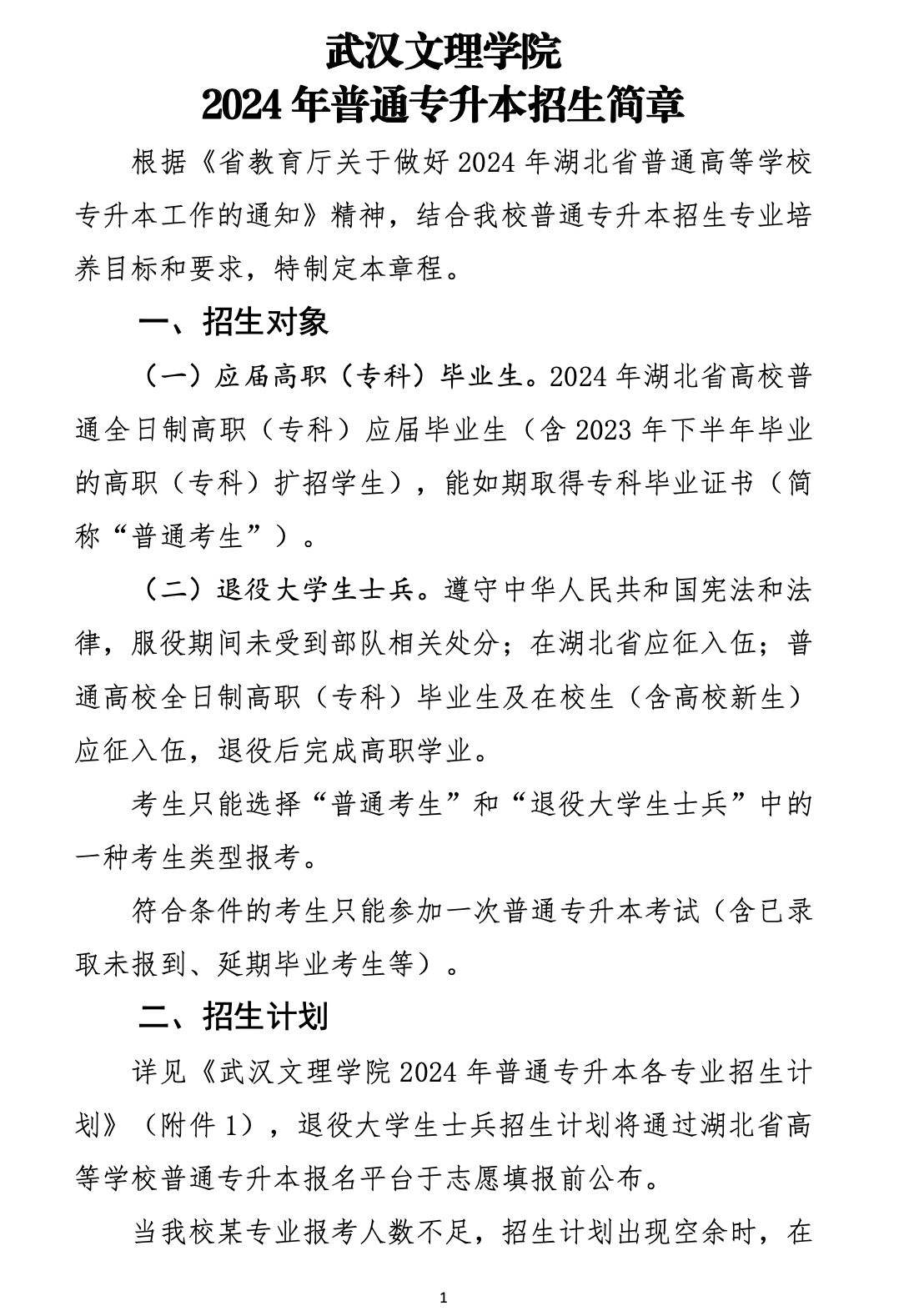 武汉文理学院
2024 年普通专升本招生简章

根据《省教育厅关于做好 2024 年湖北省普通高等学校专升本工作的通知》精神，结合我校普通专升本招生专业培养目标和要求，特制定本章程。

一、招生对象

（一）应届高职（专科）毕业生。2024 年湖北省高校普通全日制高职（专科）应届毕业生（含 2023 年下半年毕业的高职（专科）扩招学生），能如期取得专科毕业证书（简称“普通考生”）。

（二）退役大学生士兵。遵守中华人民共和国宪法和法律，服役期间未受到部队相关处分；在湖北省应征入伍；普通高校全日制高职（专科）毕业生及在校生（含高校新生）应征入伍，退役后完成高职学业。

考生只能选择“普通考生”和“退役大学生士兵”中的一种考生类型报考。

符合条件的考生只能参加一次普通专升本考试（含已录取未报到、延期毕业考生等）。

二、招生计划

详见《武汉文理学院 2024 年普通专升本各专业招生计划》（附件 1），退役大学生士兵招生计划将通过湖北省高等学校普通专升本报名平台于志愿填报前公布。

当我校某专业报考人数不足，招生计划出现空余时，在

1